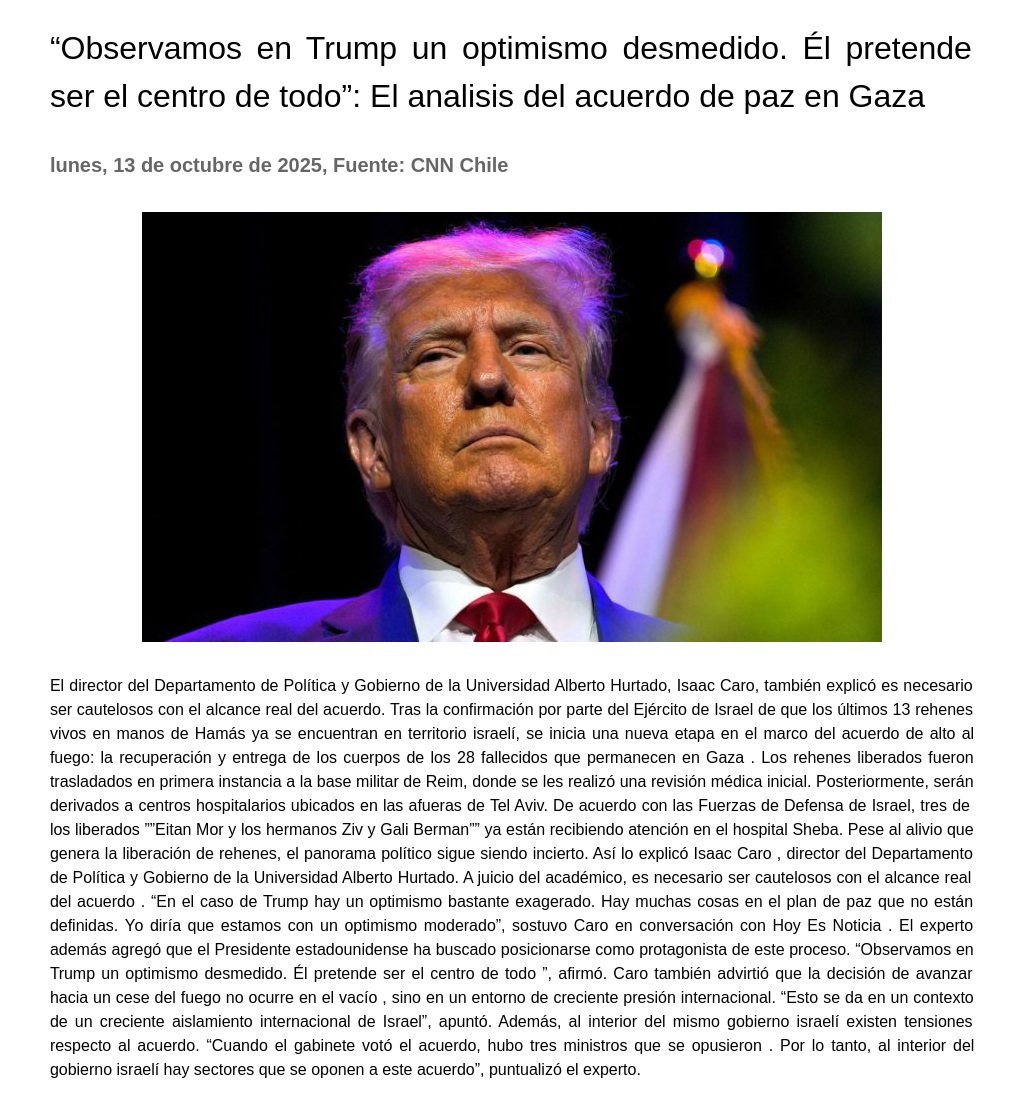 "Observamos en Trump un optimismo desmedido. Él pretende ser el centro de todo": El analisis del acuerdo de paz en Gaza

lunes, 13 de octubre de 2025, Fuente: CNN Chile

El director del Departamento de Política y Gobierno de la Universidad Alberto Hurtado, Isaac Caro, también explicó es necesario ser cautelosos con el alcance real del acuerdo. Tras la confirmación por parte del Ejército de Israel de que los últimos 13 rehenes vivos en manos de Hamás ya se encuentran en territorio israelí, se inicia una nueva etapa en el marco del acuerdo de alto al fuego: la recuperación y entrega de los cuerpos de los 28 fallecidos que permanecen en Gaza . Los rehenes liberados fueron trasladados en primera instancia a la base militar de Reim, donde se les realizó una revisión médica inicial. Posteriormente, serán derivados a centros hospitalarios ubicados en las afueras de Tel Aviv. De acuerdo con las Fuerzas de Defensa de Israel, tres de los liberados ""Eitan Mor y los hermanos Ziv y Gali Berman"" ya están recibiendo atención en el hospital Sheba. Pese al alivio que genera la liberación de rehenes, el panorama político sigue siendo incierto. Así lo explicó Isaac Caro , director del Departamento de Política y Gobierno de la Universidad Alberto Hurtado. A juicio del académico, es necesario ser cautelosos con el alcance real del acuerdo . "En el caso de Trump hay un optimismo bastante exagerado. Hay muchas cosas en el plan de paz que no están definidas. Yo diría que estamos con un optimismo moderado", sostuvo Caro en conversación con Hoy Es Noticia . El experto además agregó que el Presidente estadounidense ha buscado posicionarse como protagonista de este proceso. "Observamos en Trump un optimismo desmedido. Él pretende ser el centro de todo ", afirmó. Caro también advirtió que la decisión de avanzar hacia un cese del fuego no ocurre en el vacío , sino en un entorno de creciente presión internacional. "Esto se da en un contexto de un creciente aislamiento internacional de Israel", apuntó. Además, al interior del mismo gobierno israelí existen tensiones respecto al acuerdo. "Cuando el gabinete votó el acuerdo, hubo tres ministros que se opusieron . Por lo tanto, al interior del gobierno israelí hay sectores que se oponen a este acuerdo", puntualizó el experto.